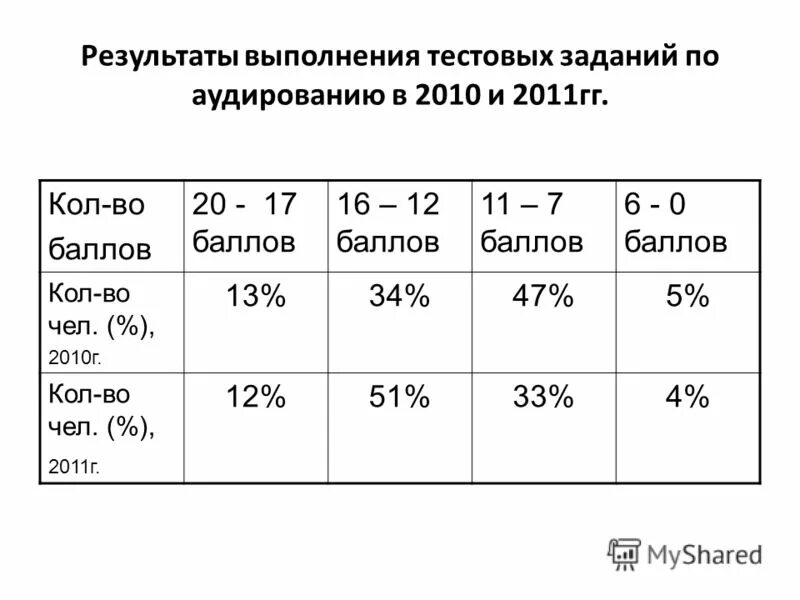 Результаты выполнения тестовых заданий по аудированию в 2010 и 2011гг.

| Кол-во баллов | 20 - 17 баллов | 16 – 12 баллов | 11 – 7 баллов | 6 - 0 баллов |
|---|---|---|---|---|
| Кол-во чел. (%), 2010г. | 13% | 34% | 47% | 5% |
| Кол-во чел. (%), 2011г. | 12% | 51% | 33% | 4% |

MyShared